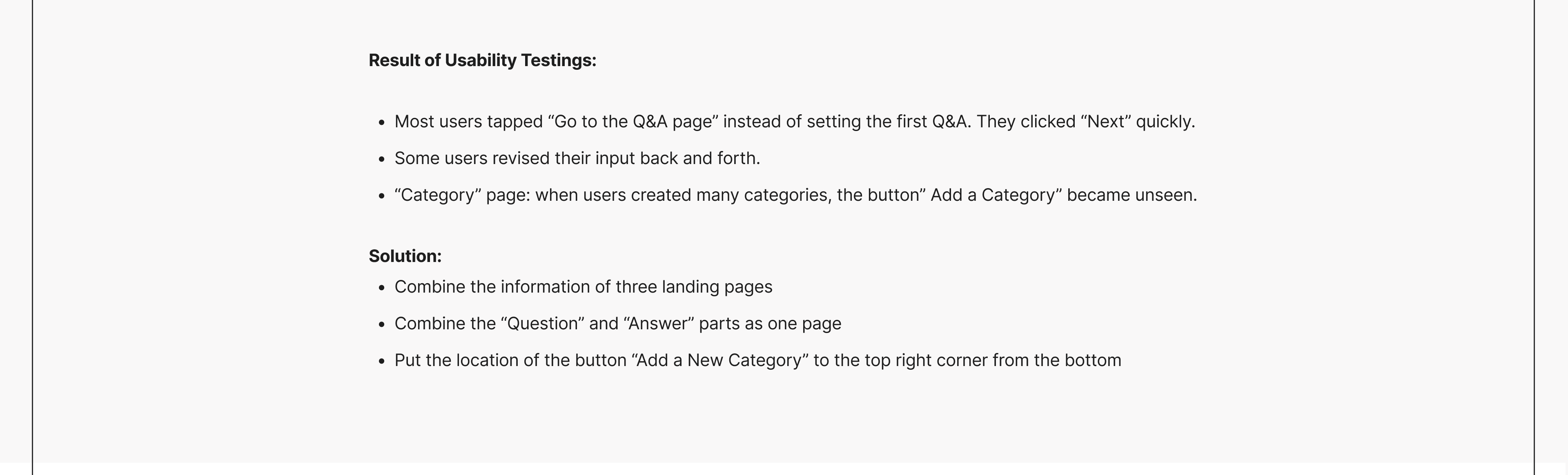 Result of Usability Testings:

• Most users tapped "Go to the Q&A page" instead of setting the first Q&A. They clicked "Next" quickly.
• Some users revised their input back and forth.
• "Category" page: when users created many categories, the button" Add a Category" became unseen.

Solution:
• Combine the information of three landing pages
• Combine the "Question" and "Answer" parts as one page
• Put the location of the button "Add a New Category" to the top right corner from the bottom